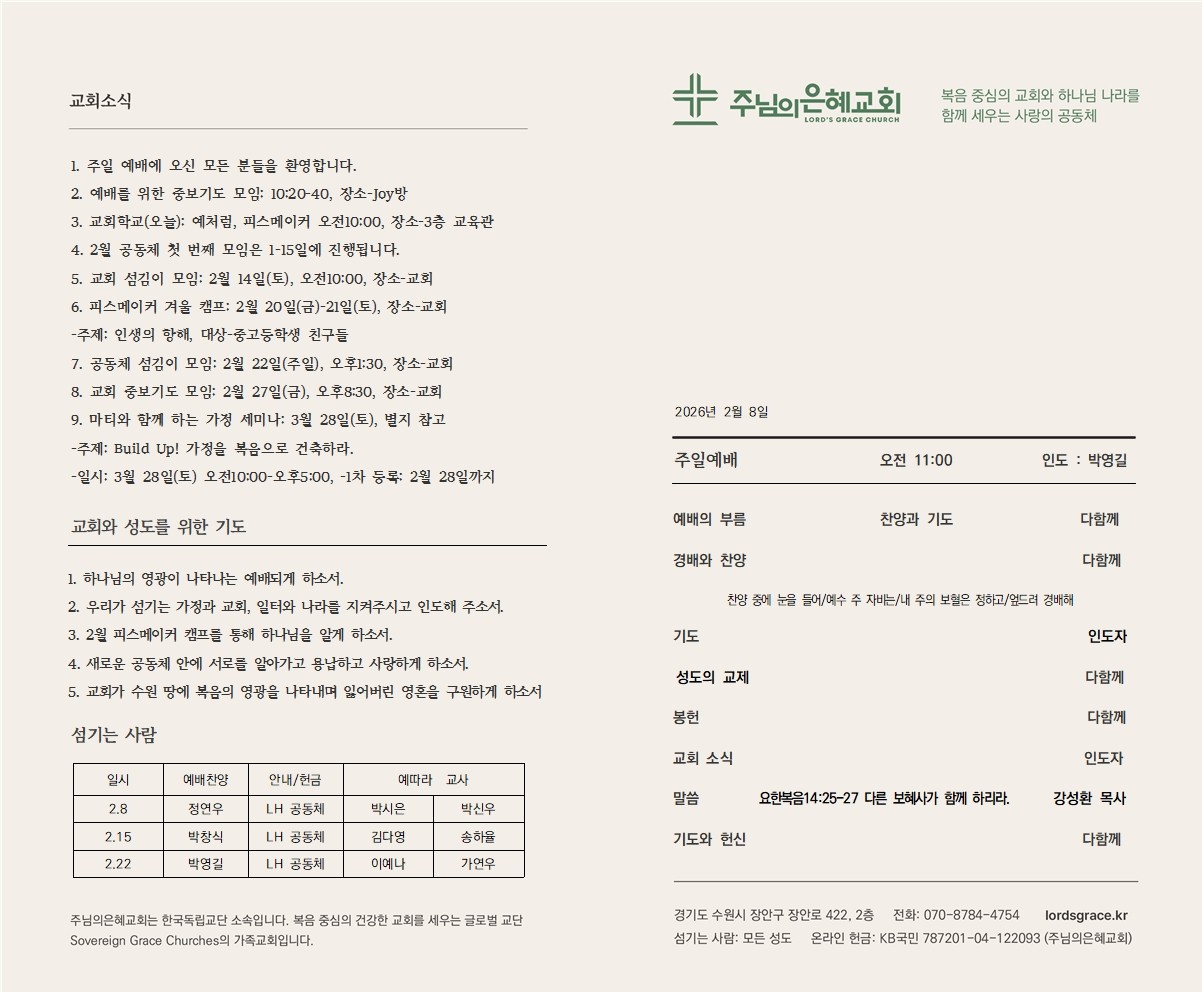 교회소식

1. 주일 예배에 오신 모든 분들을 환영합니다.
2. 예배를 위한 중보기도 모임: 10:20-40, 장소-Joy방
3. 교회학교(오늘): 예처럼, 피스메이커 오전10:00, 장소-3층 교육관
4. 2월 공동체 첫 번째 모임은 1-15일에 진행됩니다.
5. 교회 섬김이 모임: 2월 14일(토), 오전10:00, 장소-교회
6. 피스메이커 겨울 캠프: 2월 20일(금)-21일(토), 장소-교회
-주제: 인생의 항해, 대상-중고등학생 친구들
7. 공동체 섬김이 모임: 2월 22일(주일), 오후1:30, 장소-교회
8. 교회 중보기도 모임: 2월 27일(금), 오후8:30, 장소-교회
9. 마티와 함께 하는 가정 세미나: 3월 28일(토), 별지 참고
-주제: Build Up! 가정을 복음으로 건축하라.
-일시: 3월 28일(토) 오전10:00-오후5:00, -1차 등록: 2월 28일까지

교회와 성도를 위한 기도

1. 하나님의 영광이 나타나는 예배되게 하소서.
2. 우리가 섬기는 가정과 교회, 일터와 나라를 지켜주시고 인도해 주소서.
3. 2월 피스메이커 캠프를 통해 하나님을 알게 하소서.
4. 새로운 공동체 안에 서로를 알아가고 용납하고 사랑하게 하소서.
5. 교회가 수원 땅에 복음의 영광을 나타내며 잃어버린 영혼을 구원하게 하소서

섬기는 사람

| 일시 | 예배찬양 | 안내/헌금 | 예따라 교사 | |
|---|---|---|---|---|
| 2.8 | 정연우 | LH 공동체 | 박시은 | 박신우 |
| 2.15 | 박창식 | LH 공동체 | 김다영 | 송하율 |
| 2.22 | 박영길 | LH 공동체 | 이예나 | 가연우 |

주님의은혜교회는 한국독립교단 소속입니다. 복음 중심의 건강한 교회를 세우는 글로벌 교단 Sovereign Grace Churches의 가족교회입니다.

주님의은혜교회
LORD'S GRACE CHURCH

복음 중심의 교회와 하나님 나라를 함께 세우는 사랑의 공동체

2026년 2월 8일

주일예배 오전 11:00 인도 : 박영길

예배의 부름 찬양과 기도 다함께
경배와 찬양 다함께
찬양 중에 눈을 들어/예수 주 자비는/내 주의 보혈은 정하고/엎드려 경배해
기도 인도자
성도의 교제 다함께
봉헌 다함께
교회 소식 인도자
말씀 요한복음14:25-27 다른 보혜사가 함께 하리라. 강성환 목사
기도와 헌신 다함께

경기도 수원시 장안구 장안로 422, 2층 전화: 070-8784-4754 lordsgrace.kr
섬기는 사람: 모든 성도 온라인 헌금: KB국민 787201-04-122093 (주님의은혜교회)